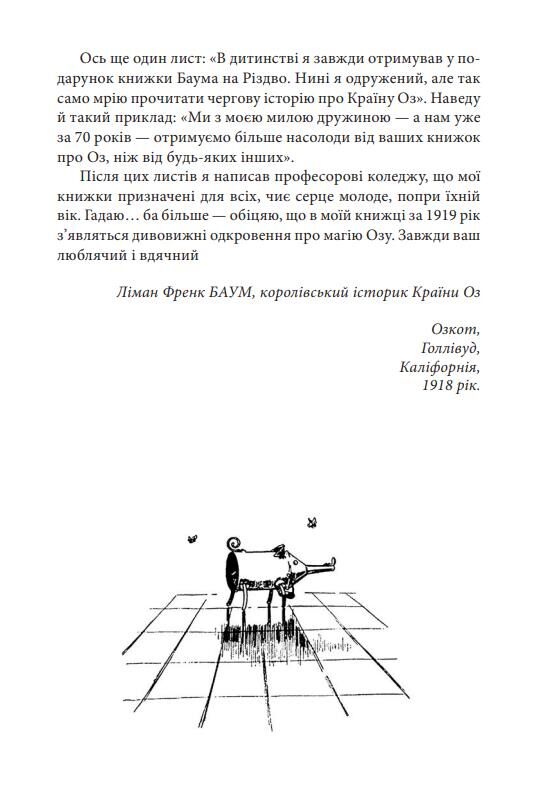 Ось ще один лист: «В дитинстві я завжди отримував у подарунок книжки Баума на Різдво. Нині я одружений, але так само мрію прочитати чергову історію про Країну Оз». Наведу й такий приклад: «Ми з моєю милою дружиною — а нам уже за 70 років — отримуємо більше насолоди від ваших книжок про Оз, ніж від будь-яких інших».

Після цих листів я написав професорові коледжу, що мої книжки призначені для всіх, чиє серце молоде, попри їхній вік. Гадаю… ба більше — обіцяю, що в моїй книжці за 1919 рік з'являться дивовижні одкровення про магію Озу. Завжди ваш люблячий і вдячний

Ліман Френк БАУМ, королівський історик Країни Оз

Озкот,
Голлівуд,
Каліфорнія,
1918 рік.